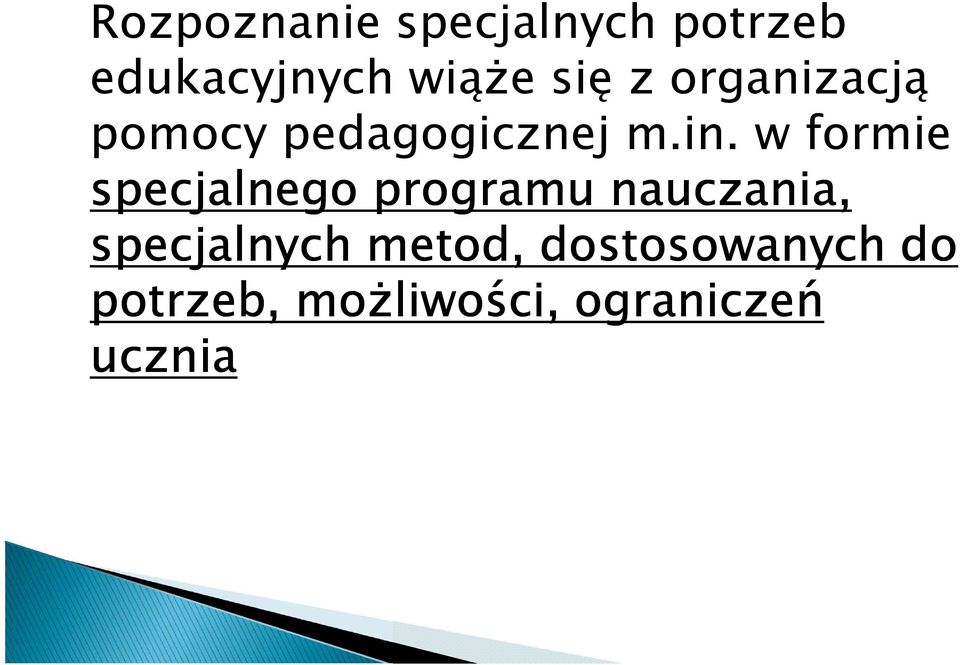 Rozpoznanie specjalnych potrzeb edukacyjnych wiąże się z organizacją pomocy pedagogicznej m.in. w formie specjalnego programu nauczania, specjalnych metod, dostosowanych do potrzeb, możliwości, ograniczeń ucznia